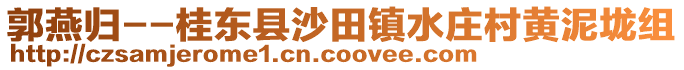 郭燕归--桂东县沙田镇水庄村黄泥垅组
http://czsamjerome1.cn.coovee.com